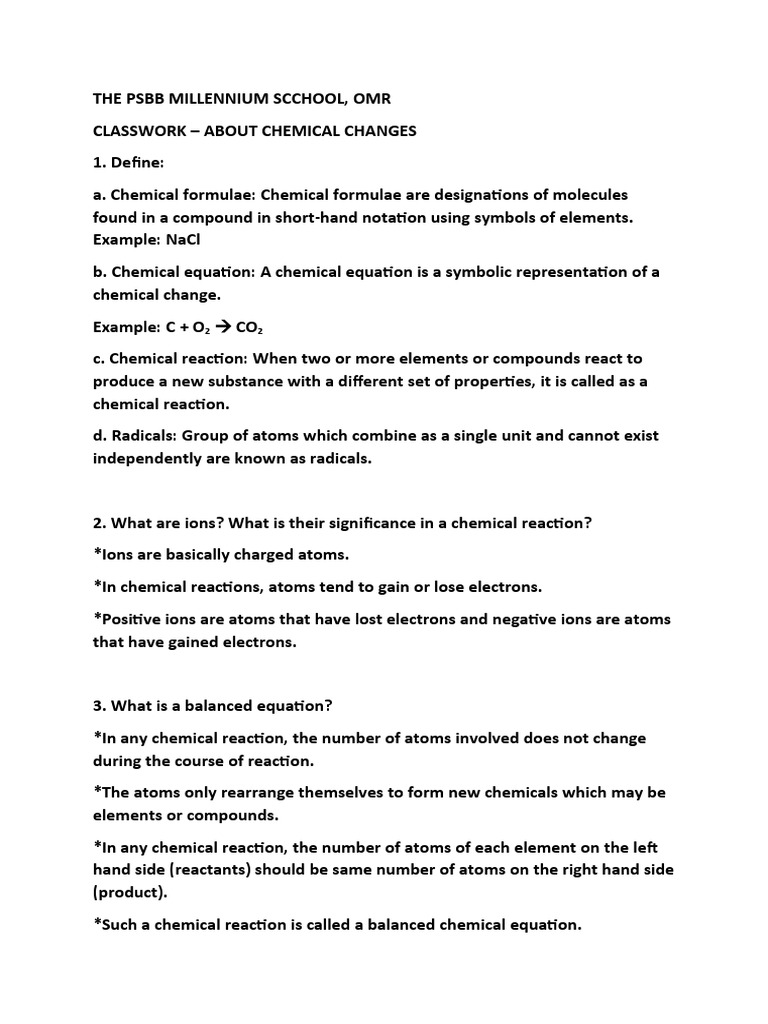 THE PSBB MILLENNIUM SCCHOOL, OMR

CLASSWORK – ABOUT CHEMICAL CHANGES

1. Define:

a. Chemical formulae: Chemical formulae are designations of molecules found in a compound in short-hand notation using symbols of elements. Example: NaCl

b. Chemical equation: A chemical equation is a symbolic representation of a chemical change.

Example: $C + O_2 \rightarrow CO_2$

c. Chemical reaction: When two or more elements or compounds react to produce a new substance with a different set of properties, it is called as a chemical reaction.

d. Radicals: Group of atoms which combine as a single unit and cannot exist independently are known as radicals.

2. What are ions? What is their significance in a chemical reaction?

*Ions are basically charged atoms.

*In chemical reactions, atoms tend to gain or lose electrons.

*Positive ions are atoms that have lost electrons and negative ions are atoms that have gained electrons.

3. What is a balanced equation?

*In any chemical reaction, the number of atoms involved does not change during the course of reaction.

*The atoms only rearrange themselves to form new chemicals which may be elements or compounds.

*In any chemical reaction, the number of atoms of each element on the left hand side (reactants) should be same number of atoms on the right hand side (product).

*Such a chemical reaction is called a balanced chemical equation.